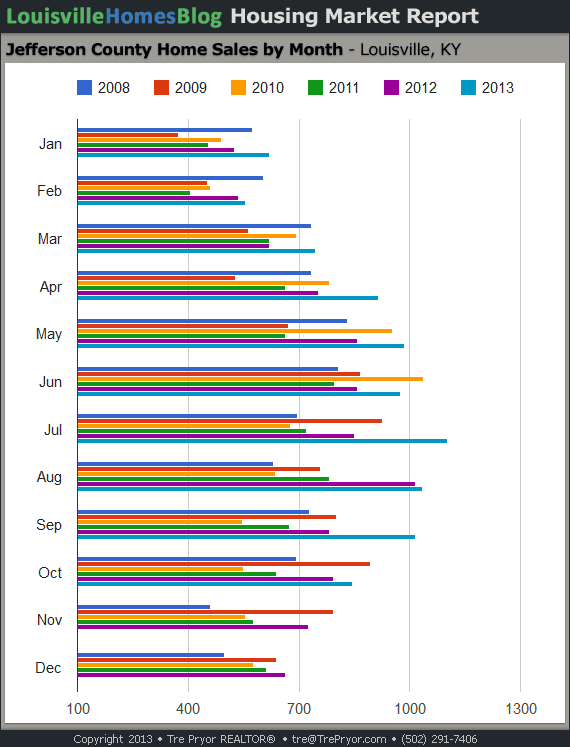 LouisvilleHomesBlog Housing Market Report

Jefferson County Home Sales by Month - Louisville, KY

2008 2009 2010 2011 2012 2013

Jan
Feb
Mar
Apr
May
Jun
Jul
Aug
Sep
Oct
Nov
Dec

100 400 700 1000 1300

Copyright 2013 • Tre Pryor REALTOR® • tre@TrePryor.com • (502) 291-7406